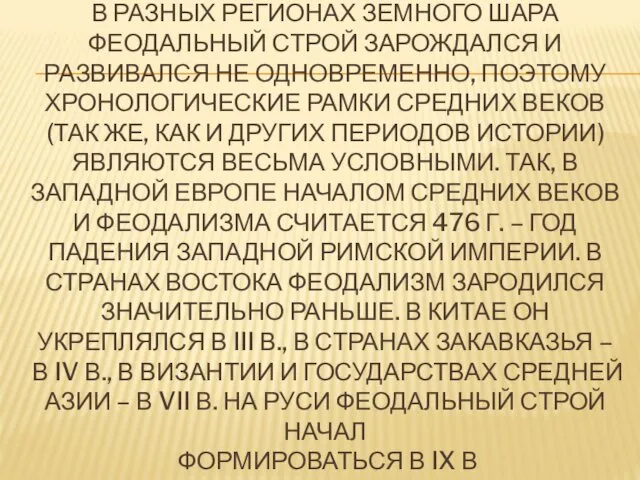 В РАЗНЫХ РЕГИОНАХ ЗЕМНОГО ШАРА ФЕОДАЛЬНЫЙ СТРОЙ ЗАРОЖДАЛСЯ И РАЗВИВАЛСЯ НЕ ОДНОВРЕМЕННО, ПОЭТОМУ ХРОНОЛОГИЧЕСКИЕ РАМКИ СРЕДНИХ ВЕКОВ (ТАК ЖЕ, КАК И ДРУГИХ ПЕРИОДОВ ИСТОРИИ) ЯВЛЯЮТСЯ ВЕСЬМА УСЛОВНЫМИ. ТАК, В ЗАПАДНОЙ ЕВРОПЕ НАЧАЛОМ СРЕДНИХ ВЕКОВ И ФЕОДАЛИЗМА СЧИТАЕТСЯ 476 Г. – ГОД ПАДЕНИЯ ЗАПАДНОЙ РИМСКОЙ ИМПЕРИИ. В СТРАНАХ ВОСТОКА ФЕОДАЛИЗМ ЗАРОДИЛСЯ ЗНАЧИТЕЛЬНО РАНЬШЕ. В КИТАЕ ОН УКРЕПЛЯЛСЯ В III В., В СТРАНАХ ЗАКАВКАЗЬЯ – В IV В., В ВИЗАНТИИ И ГОСУДАРСТВАХ СРЕДНЕЙ АЗИИ – В VII В. НА РУСИ ФЕОДАЛЬНЫЙ СТРОЙ НАЧАЛ
ФОРМИРОВАТЬСЯ В IX В